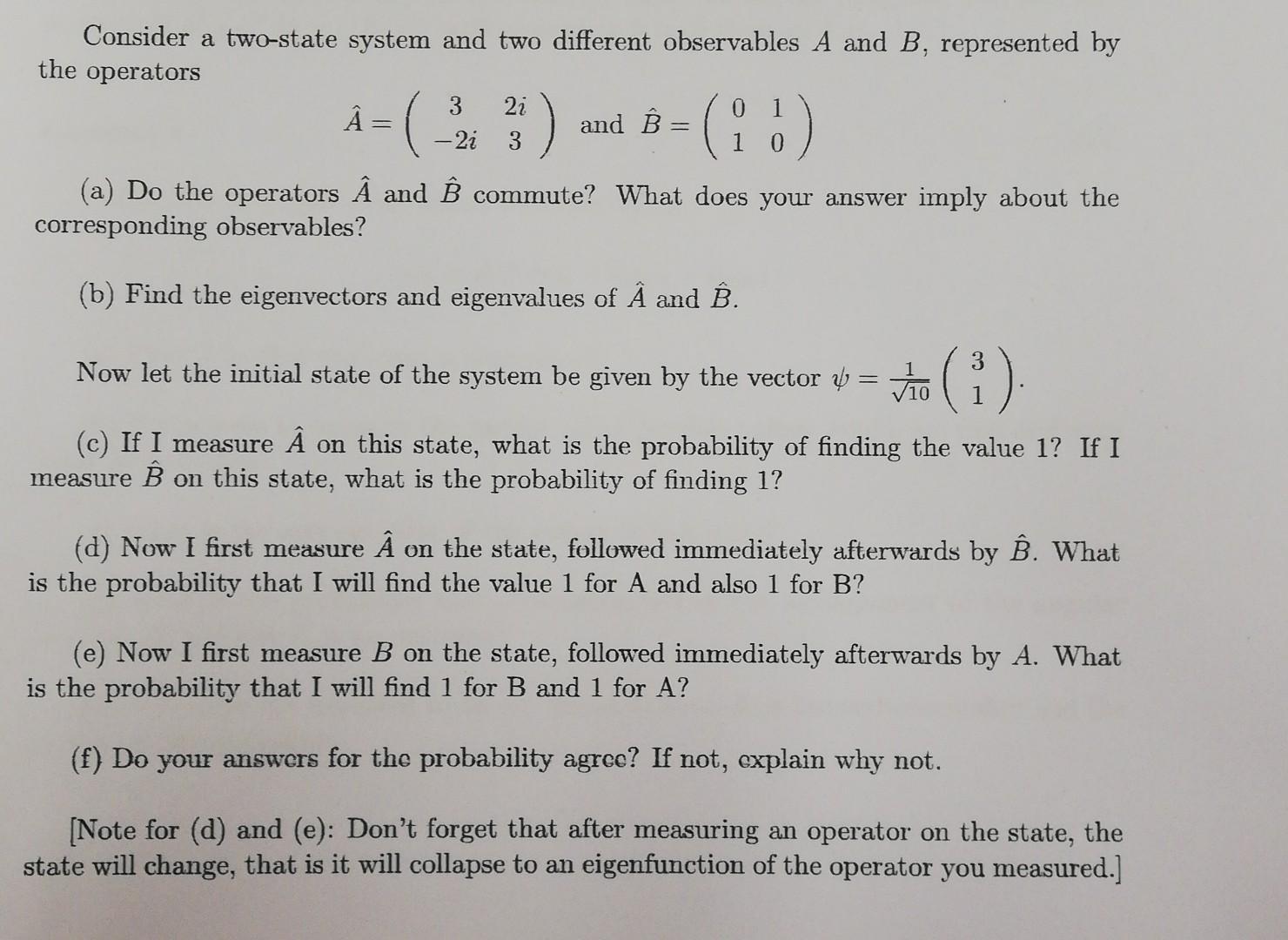 Consider a two-state system and two different observables $A$ and $B$, represented by the operators

$\hat{A} = \begin{pmatrix} 3 & 2i \\ -2i & 3 \end{pmatrix}$ and $\hat{B} = \begin{pmatrix} 0 & 1 \\ 1 & 0 \end{pmatrix}$

(a) Do the operators $\hat{A}$ and $\hat{B}$ commute? What does your answer imply about the corresponding observables?

(b) Find the eigenvectors and eigenvalues of $\hat{A}$ and $\hat{B}$.

Now let the initial state of the system be given by the vector $\psi = \frac{1}{\sqrt{10}} \begin{pmatrix} 3 \\ 1 \end{pmatrix}$.

(c) If I measure $\hat{A}$ on this state, what is the probability of finding the value 1? If I measure $\hat{B}$ on this state, what is the probability of finding 1?

(d) Now I first measure $\hat{A}$ on the state, followed immediately afterwards by $\hat{B}$. What is the probability that I will find the value 1 for A and also 1 for B?

(e) Now I first measure $B$ on the state, followed immediately afterwards by $A$. What is the probability that I will find 1 for B and 1 for A?

(f) Do your answers for the probability agree? If not, explain why not.

[Note for (d) and (e): Don't forget that after measuring an operator on the state, the state will change, that is it will collapse to an eigenfunction of the operator you measured.]